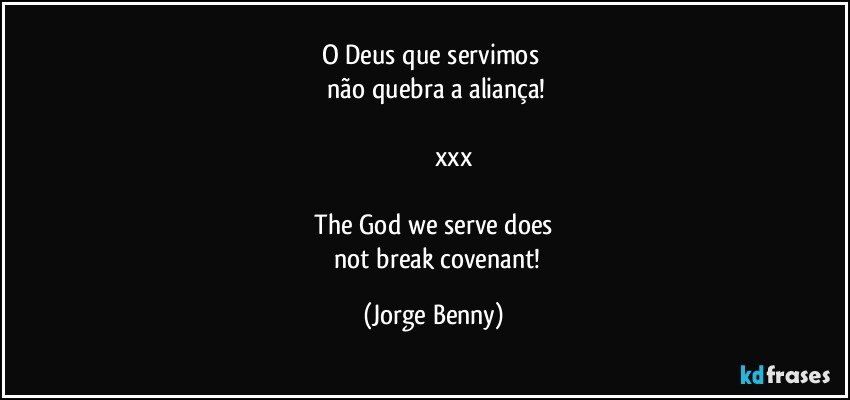 O Deus que servimos
não quebra a aliança!

xxx

The God we serve does
not break covenant!

(Jorge Benny)

kdfrases